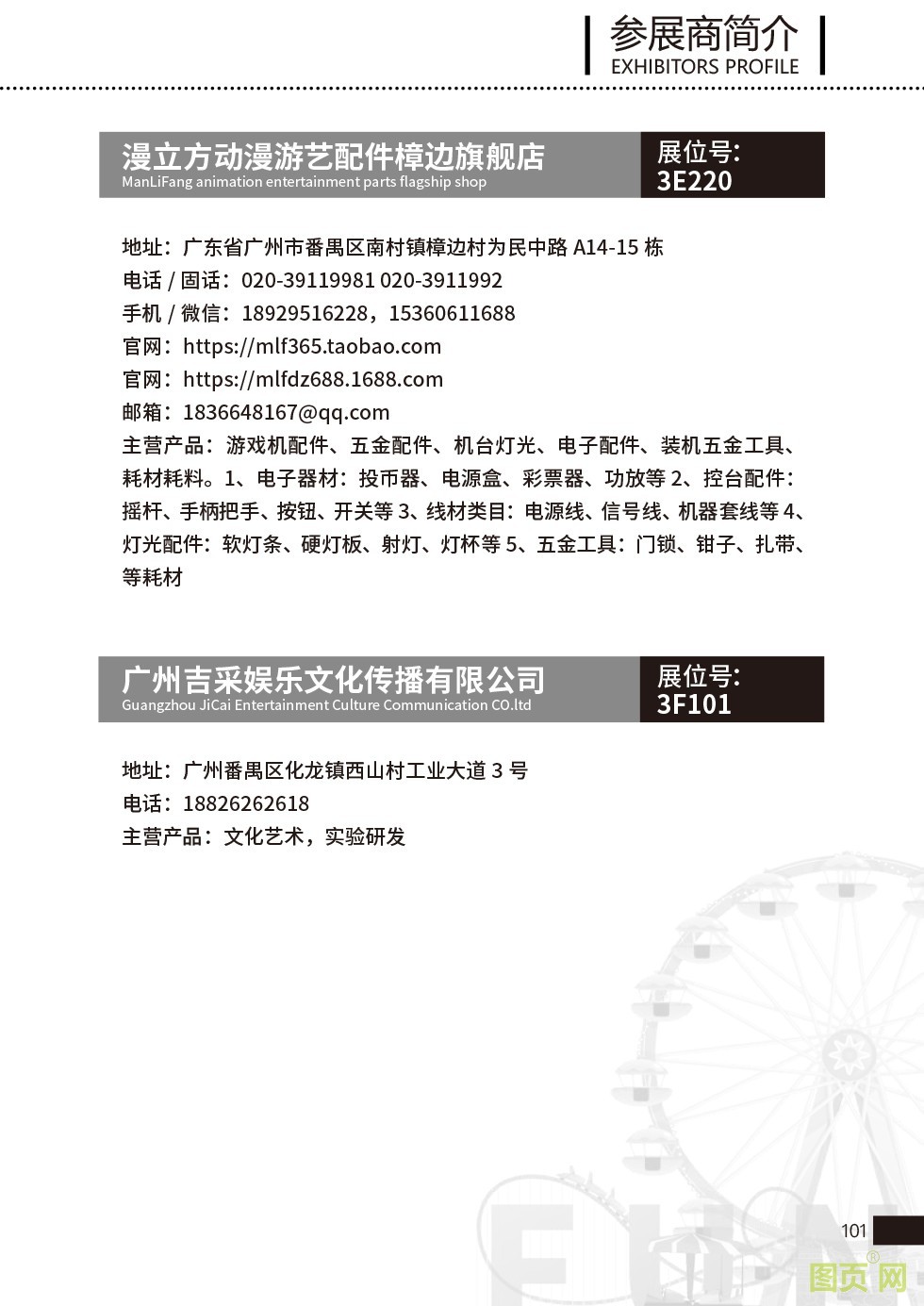 参展商简介
EXHIBITORS PROFILE

漫立方动漫游艺配件樟边旗舰店
ManLiFang animation entertainment parts flagship shop
展位号:
3E220

地址：广东省广州市番禺区南村镇樟边村为民中路 A14-15 栋
电话 / 固话：020-39119981 020-3911992
手机 / 微信：18929516228，15360611688
官网：https://mlf365.taobao.com
官网：https://mlfdz688.1688.com
邮箱：1836648167@qq.com
主营产品：游戏机配件、五金配件、机台灯光、电子配件、装机五金工具、耗材耗料。1、电子器材：投币器、电源盒、彩票器、功放等 2、控台配件：摇杆、手柄把手、按钮、开关等 3、线材类目：电源线、信号线、机器套线等 4、灯光配件：软灯条、硬灯板、射灯、灯杯等 5、五金工具：门锁、钳子、扎带、等耗材

广州吉采娱乐文化传播有限公司
Guangzhou JiCai Entertainment Culture Communication CO.ltd
展位号:
3F101

地址：广州番禺区化龙镇西山村工业大道 3 号
电话：18826262618
主营产品：文化艺术，实验研发

101
图页网